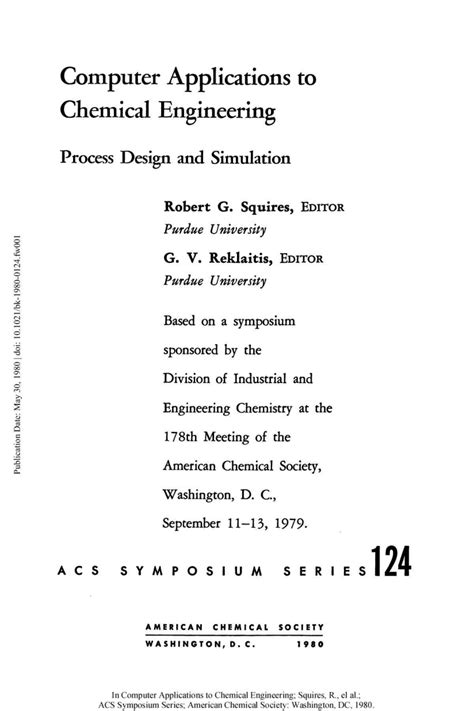 Computer Applications to Chemical Engineering

Process Design and Simulation

Robert G. Squires, EDITOR
Purdue University

G. V. Reklaitis, EDITOR
Purdue University

Based on a symposium sponsored by the Division of Industrial and Engineering Chemistry at the 178th Meeting of the American Chemical Society, Washington, D. C., September 11–13, 1979.

Publication Date: May 30, 1980 | doi: 10.1021/bk-1980-0124.fw001

ACS SYMPOSIUM SERIES 124

AMERICAN CHEMICAL SOCIETY
WASHINGTON, D. C. 1980

In Computer Applications to Chemical Engineering; Squires, R., el al.;
ACS Symposium Series; American Chemical Society: Washington, DC, 1980.